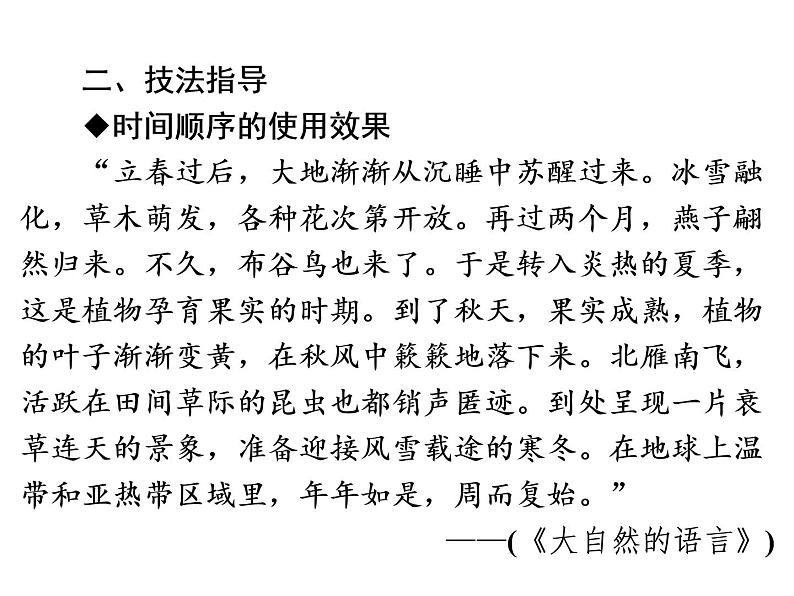 二、技法指导

◆时间顺序的使用效果

“立春过后，大地渐渐从沉睡中苏醒过来。冰雪融化，草木萌发，各种花次第开放。再过两个月，燕子翩然归来。不久，布谷鸟也来了。于是转入炎热的夏季，这是植物孕育果实的时期。到了秋天，果实成熟，植物的叶子渐渐变黄，在秋风中簌簌地落下来。北雁南飞，活跃在田间草际的昆虫也都销声匿迹。到处呈现一片衰草连天的景象，准备迎接风雪载途的寒冬。在地球上温带和亚热带区域里，年年如是，周而复始。”

——(《大自然的语言》)